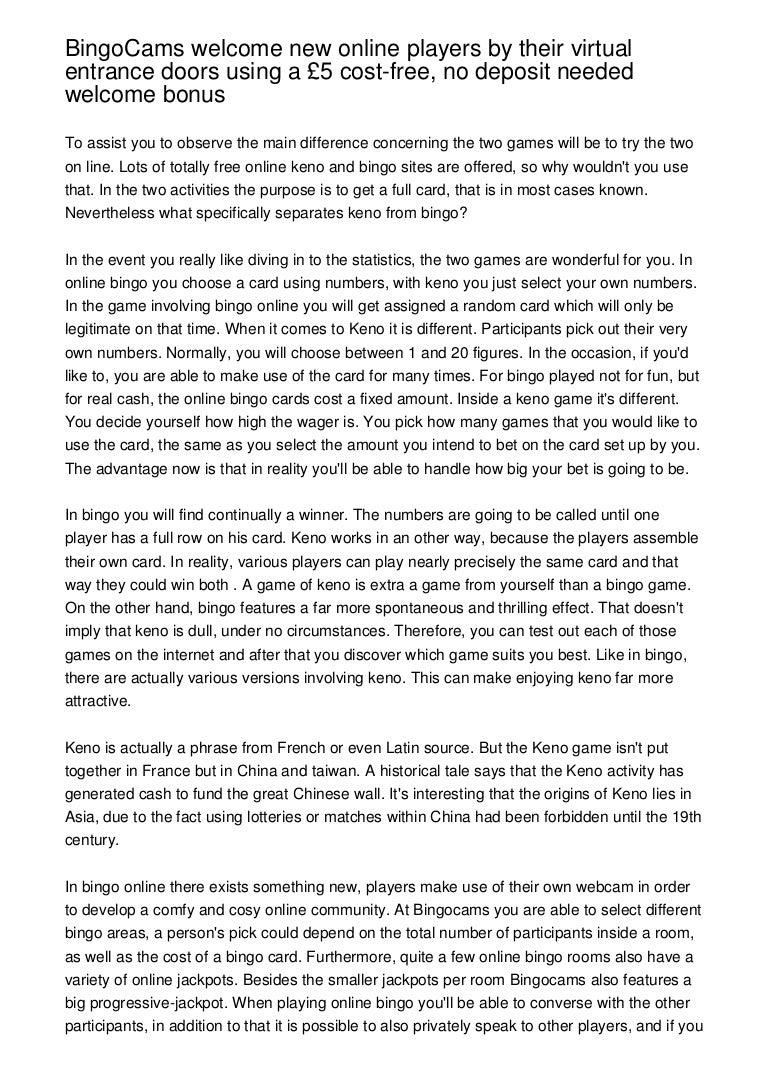 BingoCams welcome new online players by their virtual entrance doors using a £5 cost-free, no deposit needed welcome bonus

To assist you to observe the main difference concerning the two games will be to try the two on line. Lots of totally free online keno and bingo sites are offered, so why wouldn't you use that. In the two activities the purpose is to get a full card, that is in most cases known. Nevertheless what specifically separates keno from bingo?

In the event you really like diving in to the statistics, the two games are wonderful for you. In online bingo you choose a card using numbers, with keno you just select your own numbers. In the game involving bingo online you will get assigned a random card which will only be legitimate on that time. When it comes to Keno it is different. Participants pick out their very own numbers. Normally, you will choose between 1 and 20 figures. In the occasion, if you'd like to, you are able to make use of the card for many times. For bingo played not for fun, but for real cash, the online bingo cards cost a fixed amount. Inside a keno game it's different. You decide yourself how high the wager is. You pick how many games that you would like to use the card, the same as you select the amount you intend to bet on the card set up by you. The advantage now is that in reality you'll be able to handle how big your bet is going to be.

In bingo you will find continually a winner. The numbers are going to be called until one player has a full row on his card. Keno works in an other way, because the players assemble their own card. In reality, various players can play nearly precisely the same card and that way they could win both . A game of keno is extra a game from yourself than a bingo game. On the other hand, bingo features a far more spontaneous and thrilling effect. That doesn't imply that keno is dull, under no circumstances. Therefore, you can test out each of those games on the internet and after that you discover which game suits you best. Like in bingo, there are actually various versions involving keno. This can make enjoying keno far more attractive.

Keno is actually a phrase from French or even Latin source. But the Keno game isn't put together in France but in China and taiwan. A historical tale says that the Keno activity has generated cash to fund the great Chinese wall. It's interesting that the origins of Keno lies in Asia, due to the fact using lotteries or matches within China had been forbidden until the 19th century.

In bingo online there exists something new, players make use of their own webcam in order to develop a comfy and cosy online community. At Bingocams you are able to select different bingo areas, a person's pick could depend on the total number of participants inside a room, as well as the cost of a bingo card. Furthermore, quite a few online bingo rooms also have a variety of online jackpots. Besides the smaller jackpots per room Bingocams also features a big progressive-jackpot. When playing online bingo you'll be able to converse with the other participants, in addition to that it is possible to also privately speak to other players, and if you